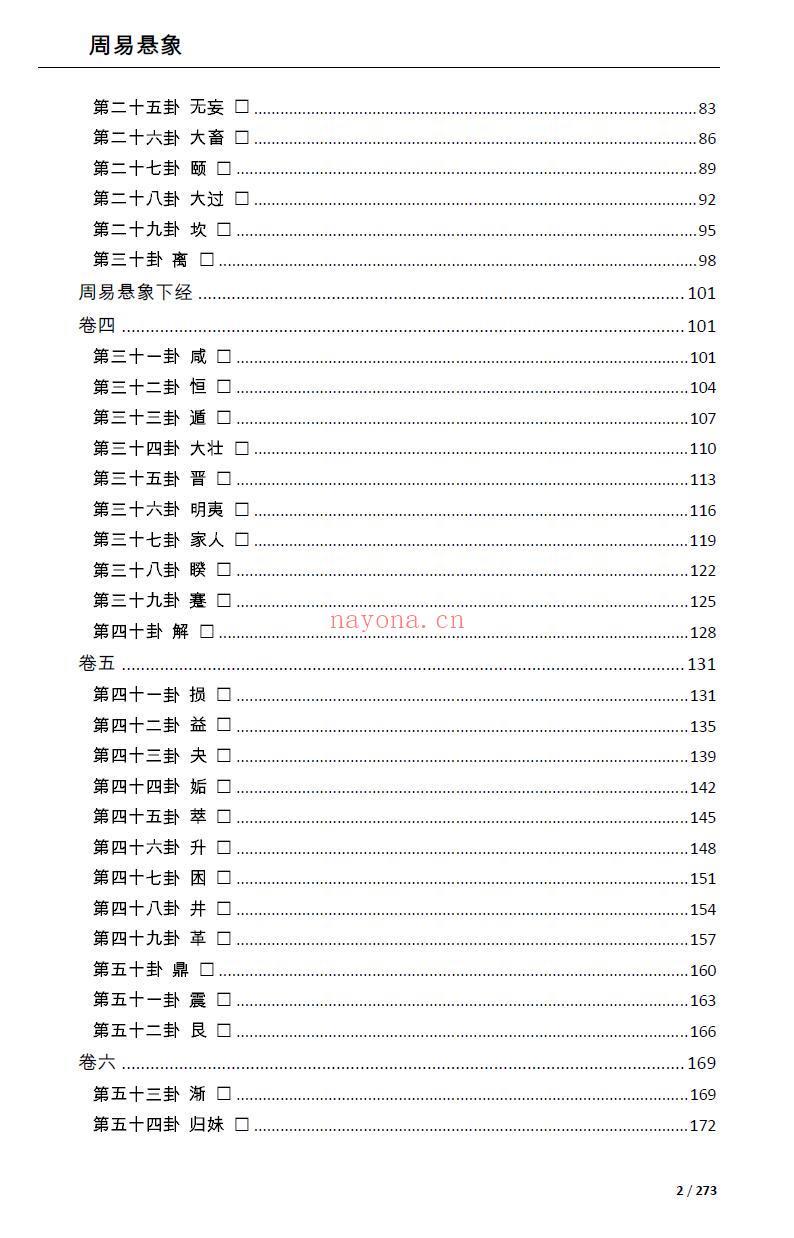 周易悬象

第二十五卦 无妄 ☐ 83
第二十六卦 大畜 ☐ 86
第二十七卦 颐 ☐ 89
第二十八卦 大过 ☐ 92
第二十九卦 坎 ☐ 95
第三十卦 离 ☐ 98
周易悬象下经 101
卷四 101
第三十一卦 咸 ☐ 101
第三十二卦 恒 ☐ 104
第三十三卦 遁 ☐ 107
第三十四卦 大壮 ☐ 110
第三十五卦 晋 ☐ 113
第三十六卦 明夷 ☐ 116
第三十七卦 家人 ☐ 119
第三十八卦 睽 ☐ 122
第三十九卦 蹇 ☐ 125
第四十卦 解 ☐ 128
卷五 131
第四十一卦 损 ☐ 131
第四十二卦 益 ☐ 135
第四十三卦 夬 ☐ 139
第四十四卦 姤 ☐ 142
第四十五卦 萃 ☐ 145
第四十六卦 升 ☐ 148
第四十七卦 困 ☐ 151
第四十八卦 井 ☐ 154
第四十九卦 革 ☐ 157
第五十卦 鼎 ☐ 160
第五十一卦 震 ☐ 163
第五十二卦 艮 ☐ 166
卷六 169
第五十三卦 渐 ☐ 169
第五十四卦 归妹 ☐ 172

2 / 273

nayona.cn